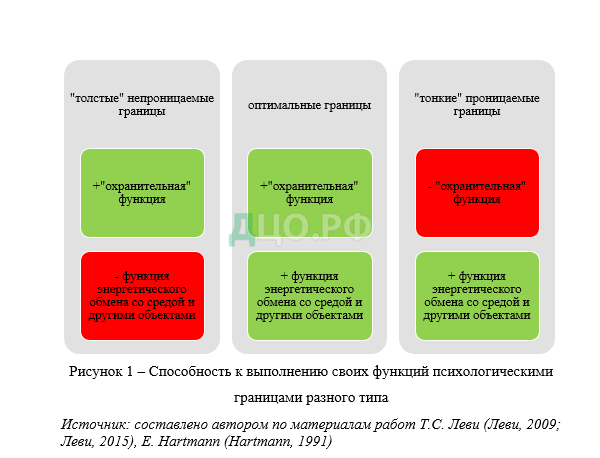 "толстые" непроницаемые границы

+"охранительная" функция

- функция энергетического обмена со средой и другими объектами

оптимальные границы

+"охранительная" функция

+ функция энергетического обмена со средой и другими объектами

"тонкие" проницаемые границы

- "охранительная" функция

+ функция энергетического обмена со средой и другими объектами

ДЦО.РФ

Рисунок 1 – Способность к выполнению своих функций психологическими границами разного типа

Источник: составлено автором по материалам работ Т.С. Леви (Леви, 2009; Леви, 2015), E. Hartmann (Hartmann, 1991)